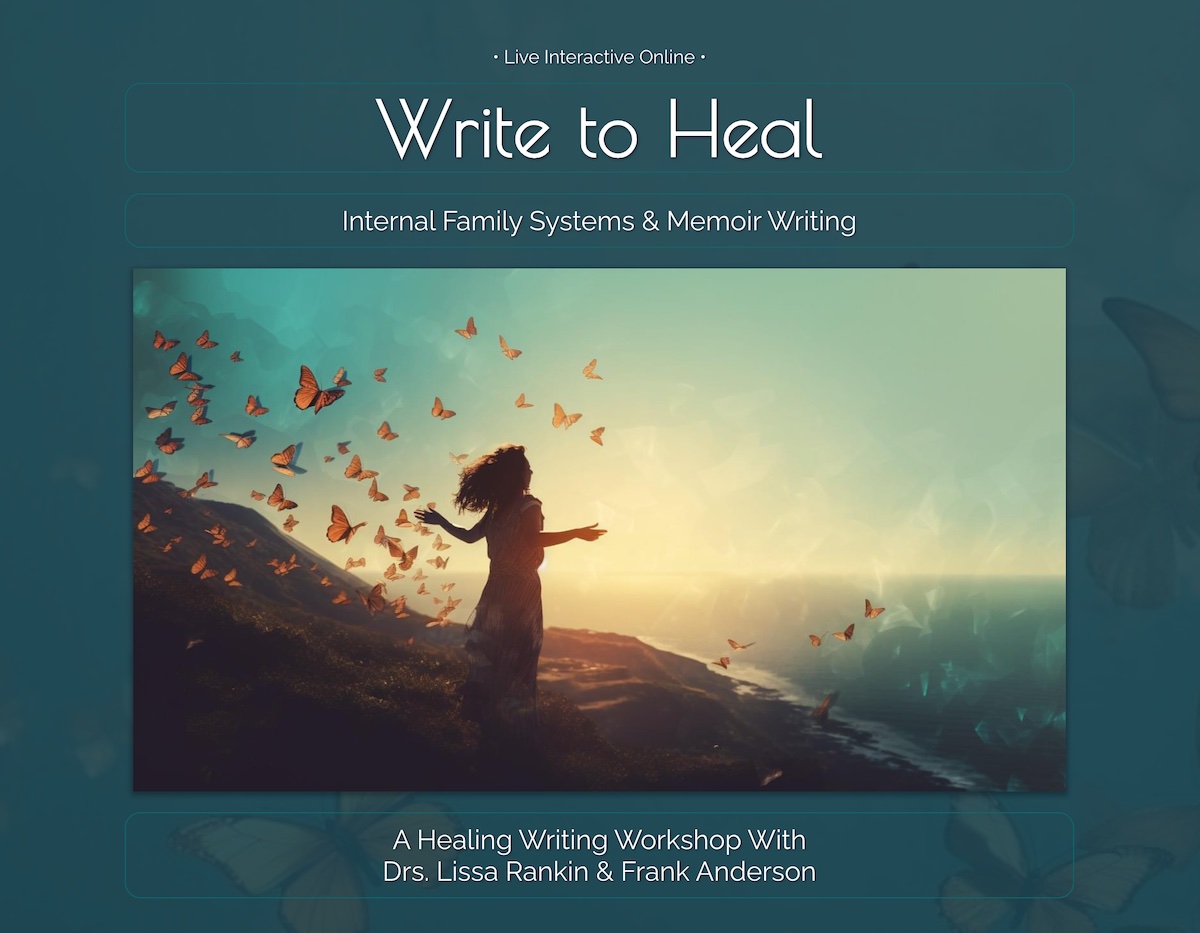 • Live Interactive Online •

Write to Heal

Internal Family Systems & Memoir Writing

A Healing Writing Workshop With
Drs. Lissa Rankin & Frank Anderson